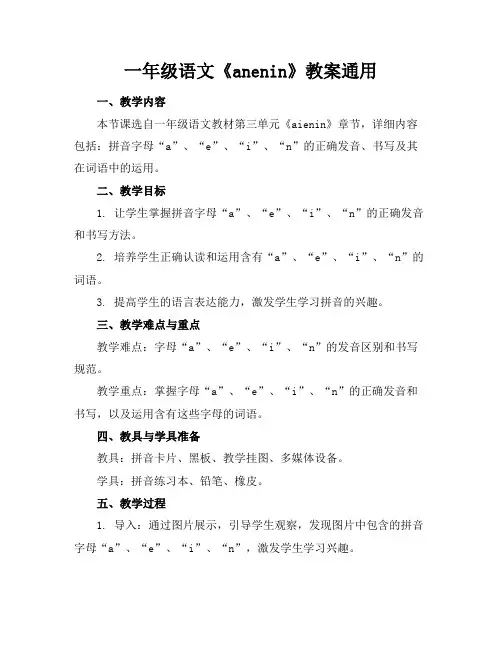 一年级语文《anenin》教案通用

一、教学内容

本节课选自一年级语文教材第三单元《aienin》章节，详细内容包括：拼音字母“a”、“e”、“i”、“n”的正确发音、书写及其在词语中的运用。

二、教学目标

1. 让学生掌握拼音字母“a”、“e”、“i”、“n”的正确发音和书写方法。

2. 培养学生正确认读和运用含有“a”、“e”、“i”、“n”的词语。

3. 提高学生的语言表达能力，激发学生学习拼音的兴趣。

三、教学难点与重点

教学难点：字母“a”、“e”、“i”、“n”的发音区别和书写规范。

教学重点：掌握字母“a”、“e”、“i”、“n”的正确发音和书写，以及运用含有这些字母的词语。

四、教具与学具准备

教具：拼音卡片、黑板、教学挂图、多媒体设备。

学具：拼音练习本、铅笔、橡皮。

五、教学过程

1. 导入：通过图片展示，引导学生观察，发现图片中包含的拼音字母“a”、“e”、“i”、“n”，激发学生学习兴趣。